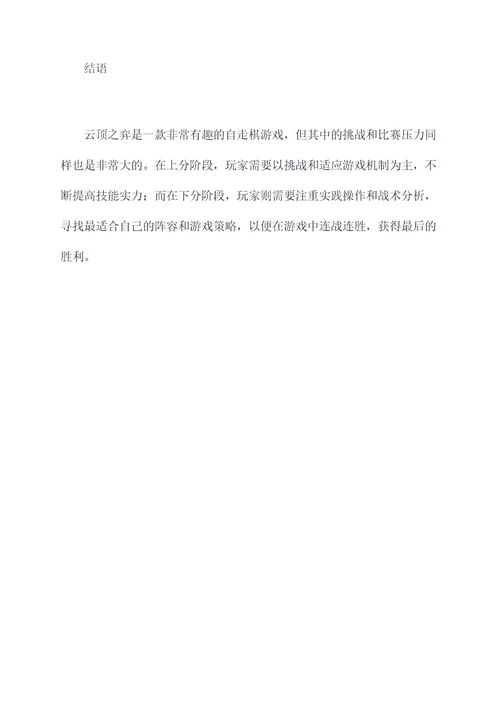 结语

云顶之弈是一款非常有趣的自走棋游戏，但其中的挑战和比赛压力同样也是非常大的。在上分阶段，玩家需要以挑战和适应游戏机制为主，不断提高技能实力；而在下分阶段，玩家则需要注重实践操作和战术分析，寻找最适合自己的阵容和游戏策略，以便在游戏中连战连胜，获得最后的胜利。